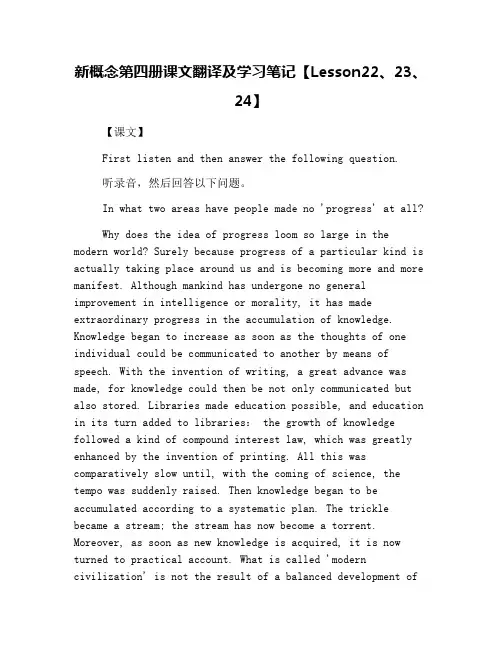 新概念第四册课文翻译及学习笔记【Lesson22、23、24】

【课文】

First listen and then answer the following question.

听录音，然后回答以下问题。

In what two areas have people made no 'progress' at all?

Why does the idea of progress loom so large in the modern world? Surely because progress of a particular kind is actually taking place around us and is becoming more and more manifest. Although mankind has undergone no general improvement in intelligence or morality, it has made extraordinary progress in the accumulation of knowledge. Knowledge began to increase as soon as the thoughts of one individual could be communicated to another by means of speech. With the invention of writing, a great advance was made, for knowledge could then be not only communicated but also stored. Libraries made education possible, and education in its turn added to libraries: the growth of knowledge followed a kind of compound interest law, which was greatly enhanced by the invention of printing. All this was comparatively slow until, with the coming of science, the tempo was suddenly raised. Then knowledge began to be accumulated according to a systematic plan. The trickle became a stream; the stream has now become a torrent. Moreover, as soon as new knowledge is acquired, it is now turned to practical account. What is called 'modern civilization' is not the result of a balanced development of